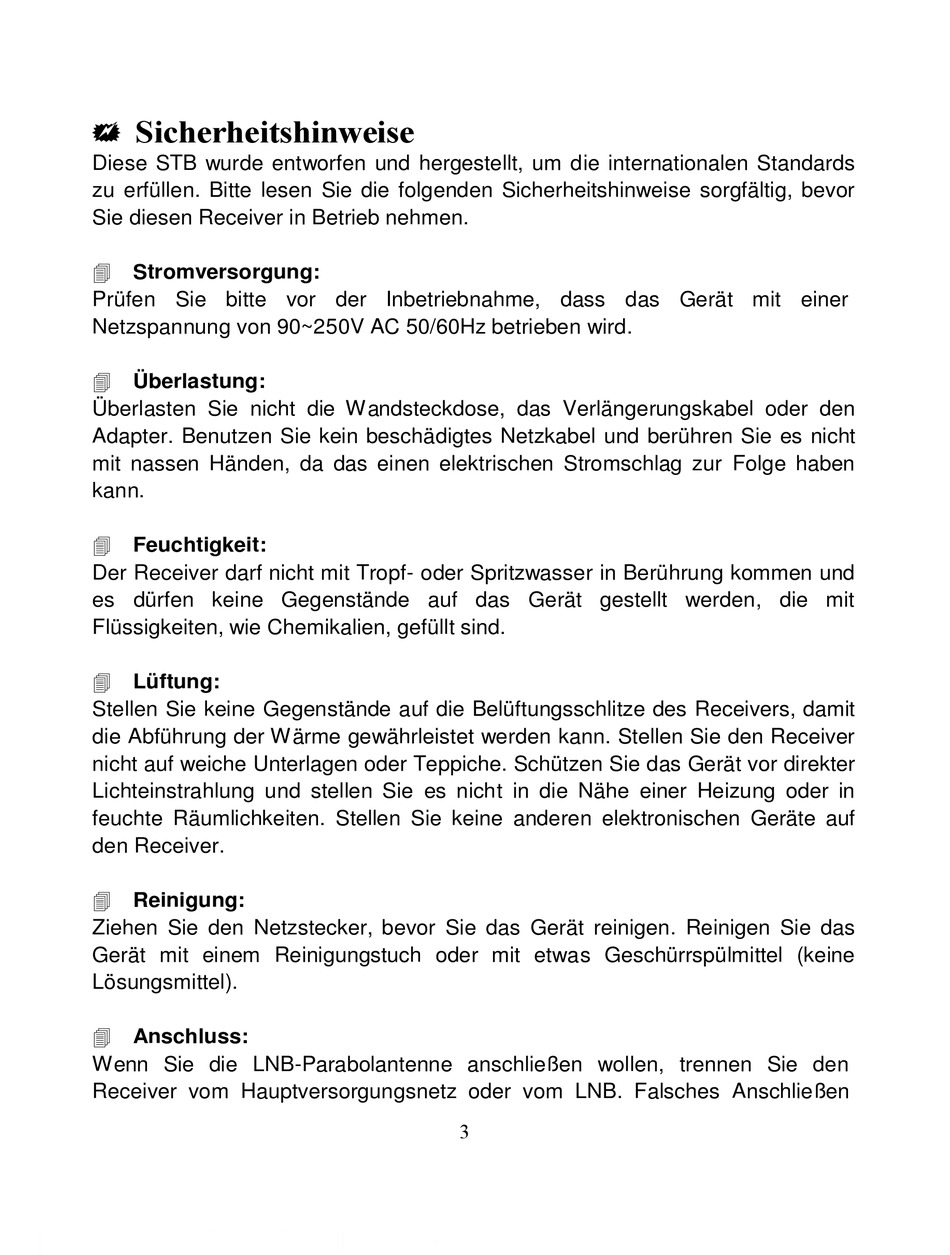 Sicherheitshinweise

Diese STB wurde entworfen und hergestellt, um die internationalen Standards zu erfüllen. Bitte lesen Sie die folgenden Sicherheitshinweise sorgfältig, bevor Sie diesen Receiver in Betrieb nehmen.

Stromversorgung:
Prüfen Sie bitte vor der Inbetriebnahme, dass das Gerät mit einer Netzspannung von 90~250V AC 50/60Hz betrieben wird.

Überlastung:
Überlasten Sie nicht die Wandsteckdose, das Verlängerungskabel oder den Adapter. Benutzen Sie kein beschädigtes Netzkabel und berühren Sie es nicht mit nassen Händen, da das einen elektrischen Stromschlag zur Folge haben kann.

Feuchtigkeit:
Der Receiver darf nicht mit Tropf- oder Spritzwasser in Berührung kommen und es dürfen keine Gegenstände auf das Gerät gestellt werden, die mit Flüssigkeiten, wie Chemikalien, gefüllt sind.

Lüftung:
Stellen Sie keine Gegenstände auf die Belüftungsschlitze des Receivers, damit die Abführung der Wärme gewährleistet werden kann. Stellen Sie den Receiver nicht auf weiche Unterlagen oder Teppiche. Schützen Sie das Gerät vor direkter Lichteinstrahlung und stellen Sie es nicht in die Nähe einer Heizung oder in feuchte Räumlichkeiten. Stellen Sie keine anderen elektronischen Geräte auf den Receiver.

Reinigung:
Ziehen Sie den Netzstecker, bevor Sie das Gerät reinigen. Reinigen Sie das Gerät mit einem Reinigungstuch oder mit etwas Geschürrspülmittel (keine Lösungsmittel).

Anschluss:
Wenn Sie die LNB-Parabolantenne anschließen wollen, trennen Sie den Receiver vom Hauptversorgungsnetz oder vom LNB. Falsches Anschließen

3